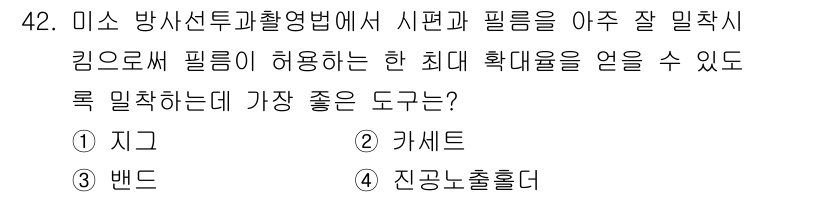 42. 미소 방사선투과촬영법에서 시편과 필름을 아주 잘 밀착시킴으로써 필름이 허용하는 한 최대 확대율을 얻을 수 있도록 밀착하는데 가장 좋은 도구는?

① 지그
② 카세트
③ 밴드
④ 진공노출홀더